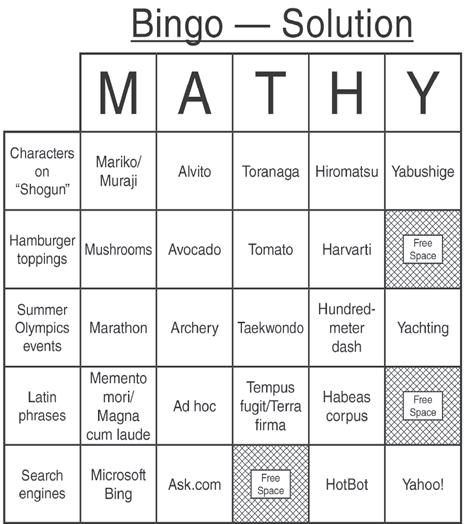 Bingo — Solution

| | M | A | T | H | Y |
|---|---|---|---|---|---|
| Characters on "Shogun" | Mariko/ Muraji | Alvito | Toranaga | Hiromatsu | Yabushige |
| Hamburger toppings | Mushrooms | Avocado | Tomato | Harvarti | Free Space |
| Summer Olympics events | Marathon | Archery | Taekwondo | Hundred-meter dash | Yachting |
| Latin phrases | Memento mori/ Magna cum laude | Ad hoc | Tempus fugit/Terra firma | Habeas corpus | Free Space |
| Search engines | Microsoft Bing | Ask.com | Free Space | HotBot | Yahoo! |